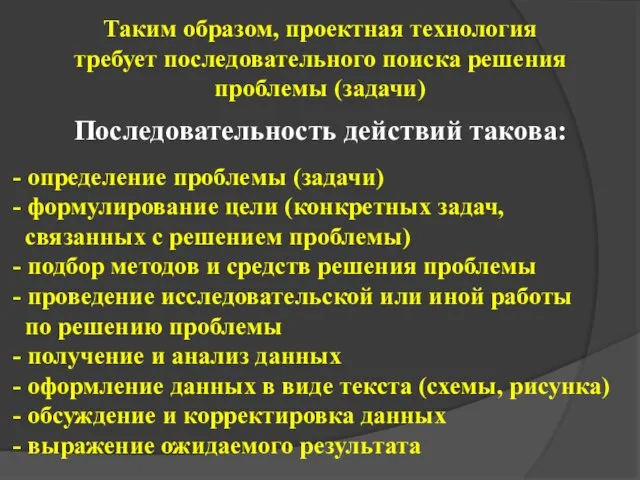 Таким образом, проектная технология требует последовательного поиска решения проблемы (задачи)

Последовательность действий такова:

- определение проблемы (задачи)
- формулирование цели (конкретных задач, связанных с решением проблемы)
- подбор методов и средств решения проблемы
- проведение исследовательской или иной работы по решению проблемы
- получение и анализ данных
- оформление данных в виде текста (схемы, рисунка)
- обсуждение и корректировка данных
- выражение ожидаемого результата